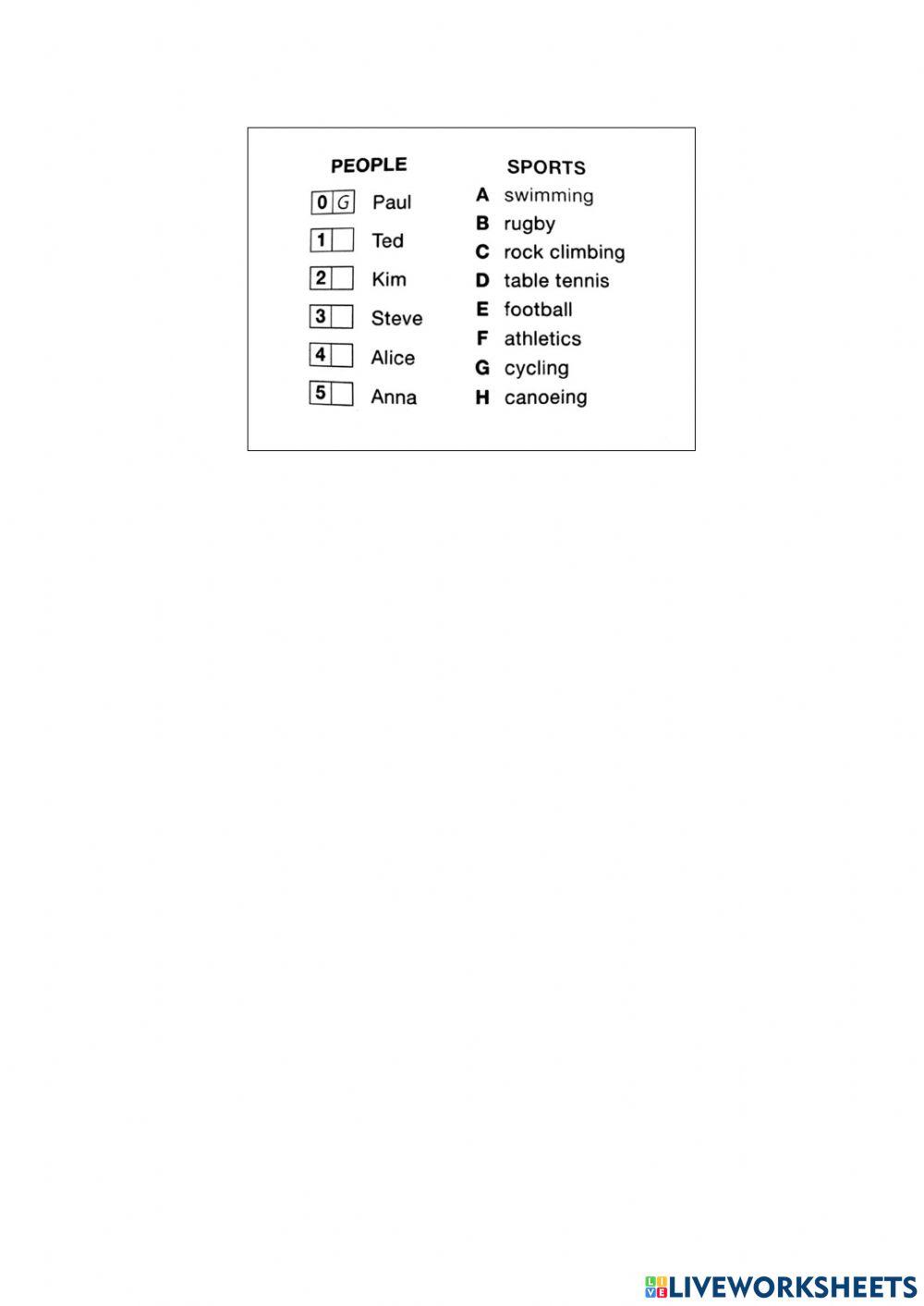 PEOPLE

0 G Paul
1 Ted
2 Kim
3 Steve
4 Alice
5 Anna

SPORTS

A swimming
B rugby
C rock climbing
D table tennis
E football
F athletics
G cycling
H canoeing

LIVEWORKSHEETS